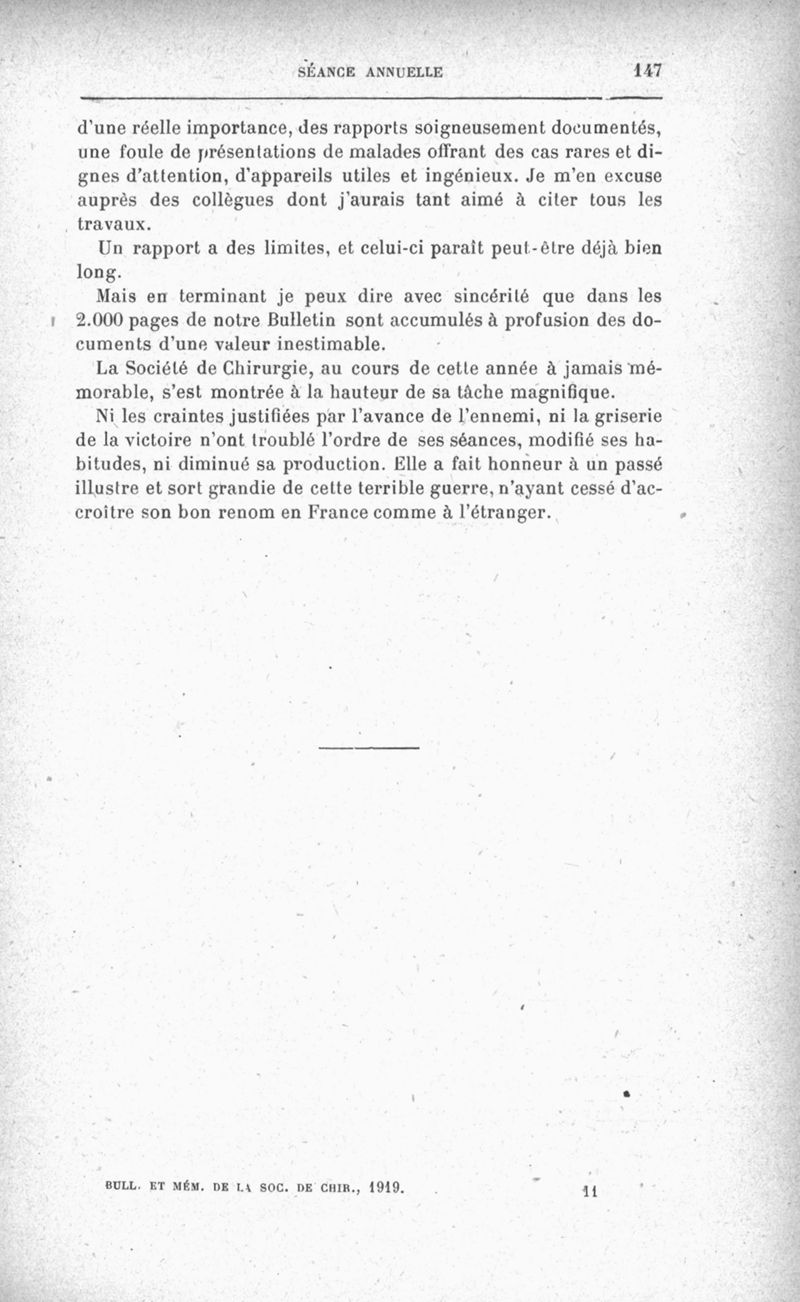 SÉANCE ANNUELLE 147

d'une réelle importance, des rapports soigneusement documentés, une foule de présentations de malades offrant des cas rares et dignes d'attention, d'appareils utiles et ingénieux. Je m'en excuse auprès des collègues dont j'aurais tant aimé à citer tous les travaux.

Un rapport a des limites, et celui-ci paraît peut-être déjà bien long.

Mais en terminant je peux dire avec sincérité que dans les 2.000 pages de notre Bulletin sont accumulés à profusion des documents d'une valeur inestimable.

La Société de Chirurgie, au cours de cette année à jamais mémorable, s'est montrée à la hauteur de sa tâche magnifique.

Ni les craintes justifiées par l'avance de l'ennemi, ni la griserie de la victoire n'ont troublé l'ordre de ses séances, modifié ses habitudes, ni diminué sa production. Elle a fait honneur à un passé illustre et sort grandie de cette terrible guerre, n'ayant cessé d'accroître son bon renom en France comme à l'étranger.

BULL. ET MÉM. DE LA SOC. DE CHIR., 1919. 11